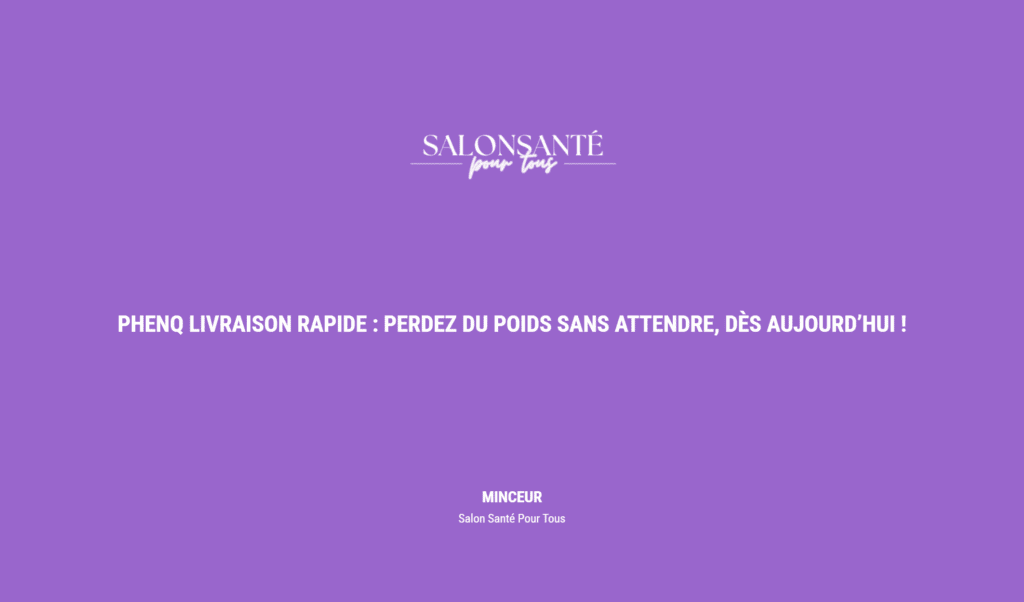 SALONSANTÉ
pour tous

PHENQ LIVRAISON RAPIDE : PERDEZ DU POIDS SANS ATTENDRE, DÈS AUJOURD'HUI !

MINCEUR
Salon Santé Pour Tous